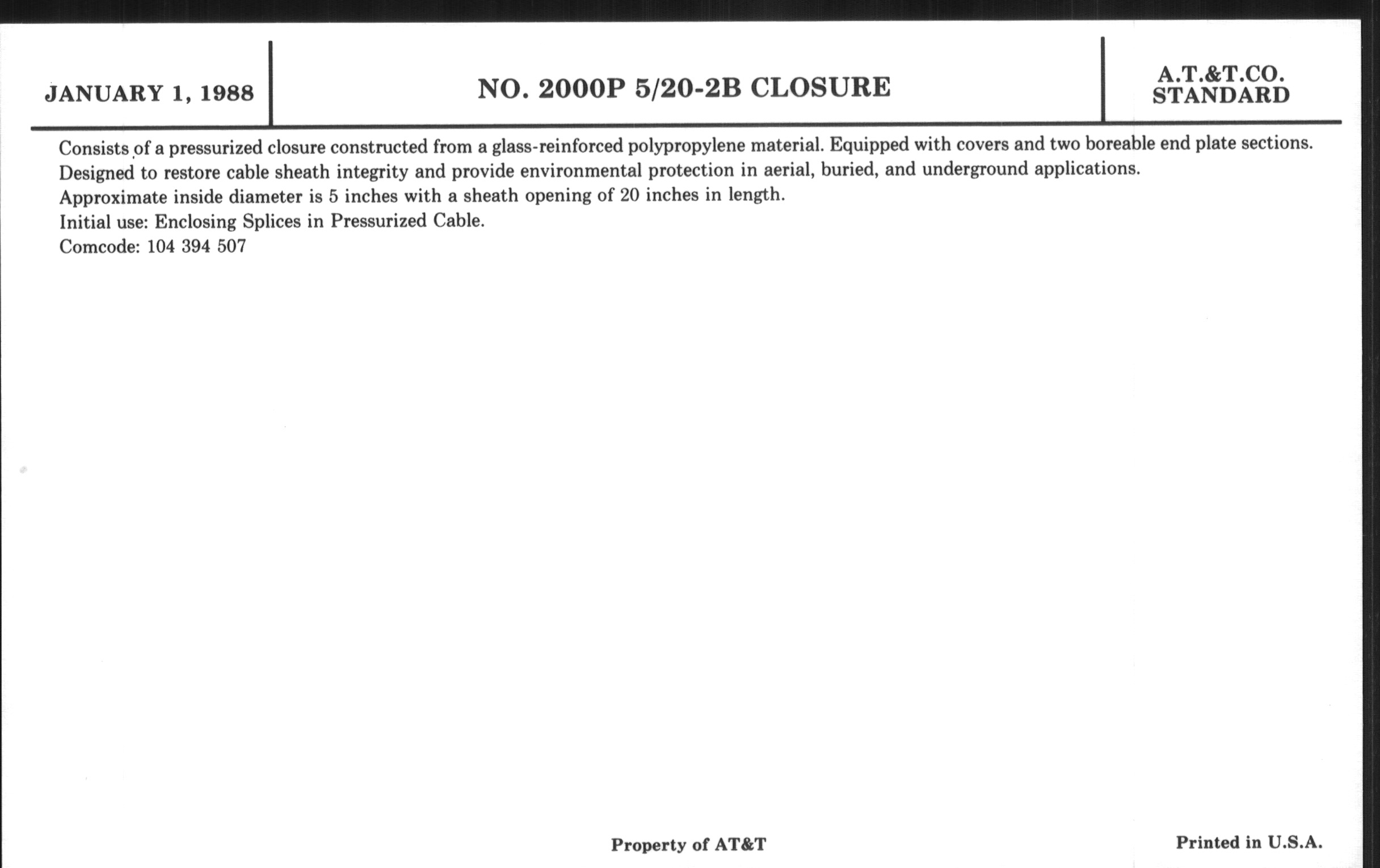 JANUARY 1, 1988

NO. 2000P 5/20-2B CLOSURE

A.T.&T.CO.
STANDARD

Consists of a pressurized closure constructed from a glass-reinforced polypropylene material. Equipped with covers and two boreable end plate sections.
Designed to restore cable sheath integrity and provide environmental protection in aerial, buried, and underground applications.
Approximate inside diameter is 5 inches with a sheath opening of 20 inches in length.
Initial use: Enclosing Splices in Pressurized Cable.
Comcode: 104 394 507

Property of AT&T

Printed in U.S.A.